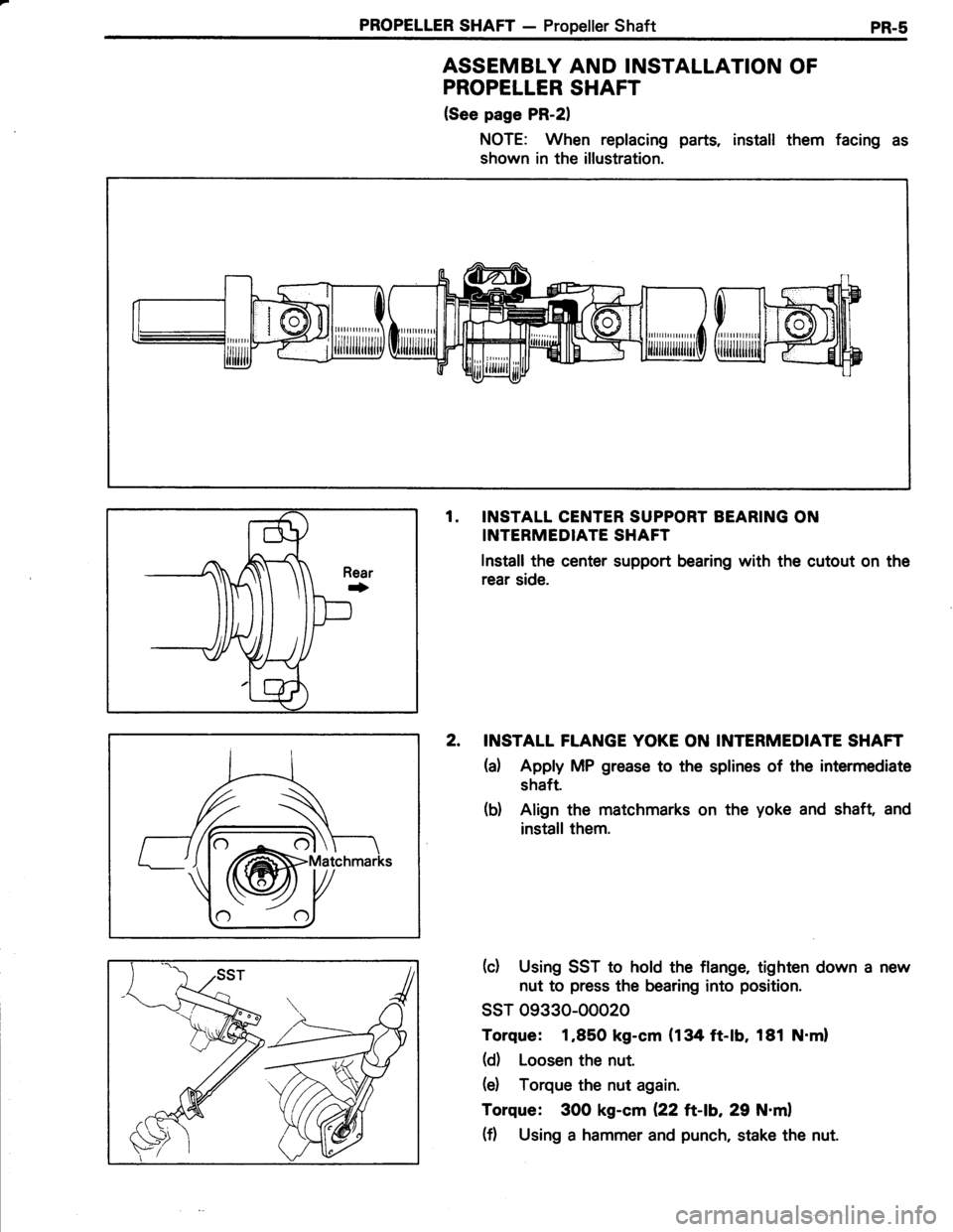 PROPELLER SHAFT — Propeller Shaft PR-5

ASSEMBLY AND INSTALLATION OF PROPELLER SHAFT

(See page PR-2)

NOTE: When replacing parts, install them facing as shown in the illustration.

Rear

1. INSTALL CENTER SUPPORT BEARING ON INTERMEDIATE SHAFT

Install the center support bearing with the cutout on the rear side.

Matchmarks

2. INSTALL FLANGE YOKE ON INTERMEDIATE SHAFT

(a) Apply MP grease to the splines of the intermediate shaft.

(b) Align the matchmarks on the yoke and shaft, and install them.

SST

(c) Using SST to hold the flange, tighten down a new nut to press the bearing into position.

SST 09330-00020

Torque: 1,850 kg-cm (134 ft-lb, 181 N·m)

(d) Loosen the nut.

(e) Torque the nut again.

Torque: 300 kg-cm (22 ft-lb, 29 N·m)

(f) Using a hammer and punch, stake the nut.

carmanualsonline.info